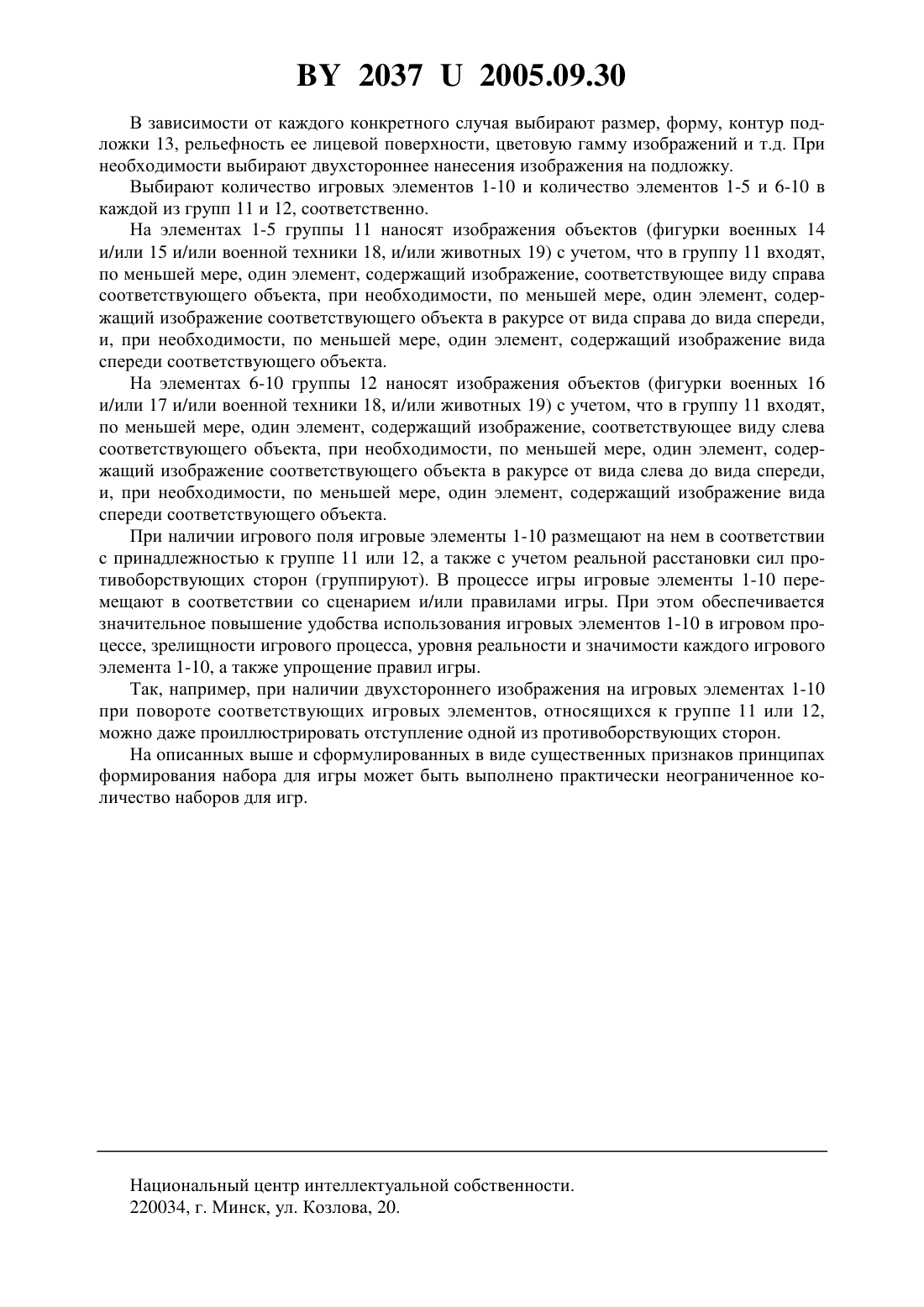 BY 2037 U 2005.09.30

В зависимости от каждого конкретного случая выбирают размер, форму, контур подложки 13, рельефность ее лицевой поверхности, цветовую гамму изображений и т.д. При необходимости выбирают двухстороннее нанесения изображения на подложку.

Выбирают количество игровых элементов 1-10 и количество элементов 1-5 и 6-10 в каждой из групп 11 и 12, соответственно.

На элементах 1-5 группы 11 наносят изображения объектов (фигурки военных 14 и/или 15 и/или военной техники 18, и/или животных 19) с учетом, что в группу 11 входят, по меньшей мере, один элемент, содержащий изображение, соответствующее виду справа соответствующего объекта, при необходимости, по меньшей мере, один элемент, содержащий изображение соответствующего объекта в ракурсе от вида справа до вида спереди, и, при необходимости, по меньшей мере, один элемент, содержащий изображение вида спереди соответствующего объекта.

На элементах 6-10 группы 12 наносят изображения объектов (фигурки военных 16 и/или 17 и/или военной техники 18, и/или животных 19) с учетом, что в группу 11 входят, по меньшей мере, один элемент, содержащий изображение, соответствующее виду слева соответствующего объекта, при необходимости, по меньшей мере, один элемент, содержащий изображение соответствующего объекта в ракурсе от вида слева до вида спереди, и, при необходимости, по меньшей мере, один элемент, содержащий изображение вида спереди соответствующего объекта.

При наличии игрового поля игровые элементы 1-10 размещают на нем в соответствии с принадлежностью к группе 11 или 12, а также с учетом реальной расстановки сил противоборствующих сторон (группируют). В процессе игры игровые элементы 1-10 перемещают в соответствии со сценарием и/или правилами игры. При этом обеспечивается значительное повышение удобства использования игровых элементов 1-10 в игровом процессе, зрелищности игрового процесса, уровня реальности и значимости каждого игрового элемента 1-10, а также упрощение правил игры.

Так, например, при наличии двухстороннего изображения на игровых элементах 1-10 при повороте соответствующих игровых элементов, относящихся к группе 11 или 12, можно даже проиллюстрировать отступление одной из противоборствующих сторон.

На описанных выше и сформулированных в виде существенных признаков принципах формирования набора для игры может быть выполнено практически неограниченное количество наборов для игр.

Национальный центр интеллектуальной собственности.
220034, г. Минск, ул. Козлова, 20.